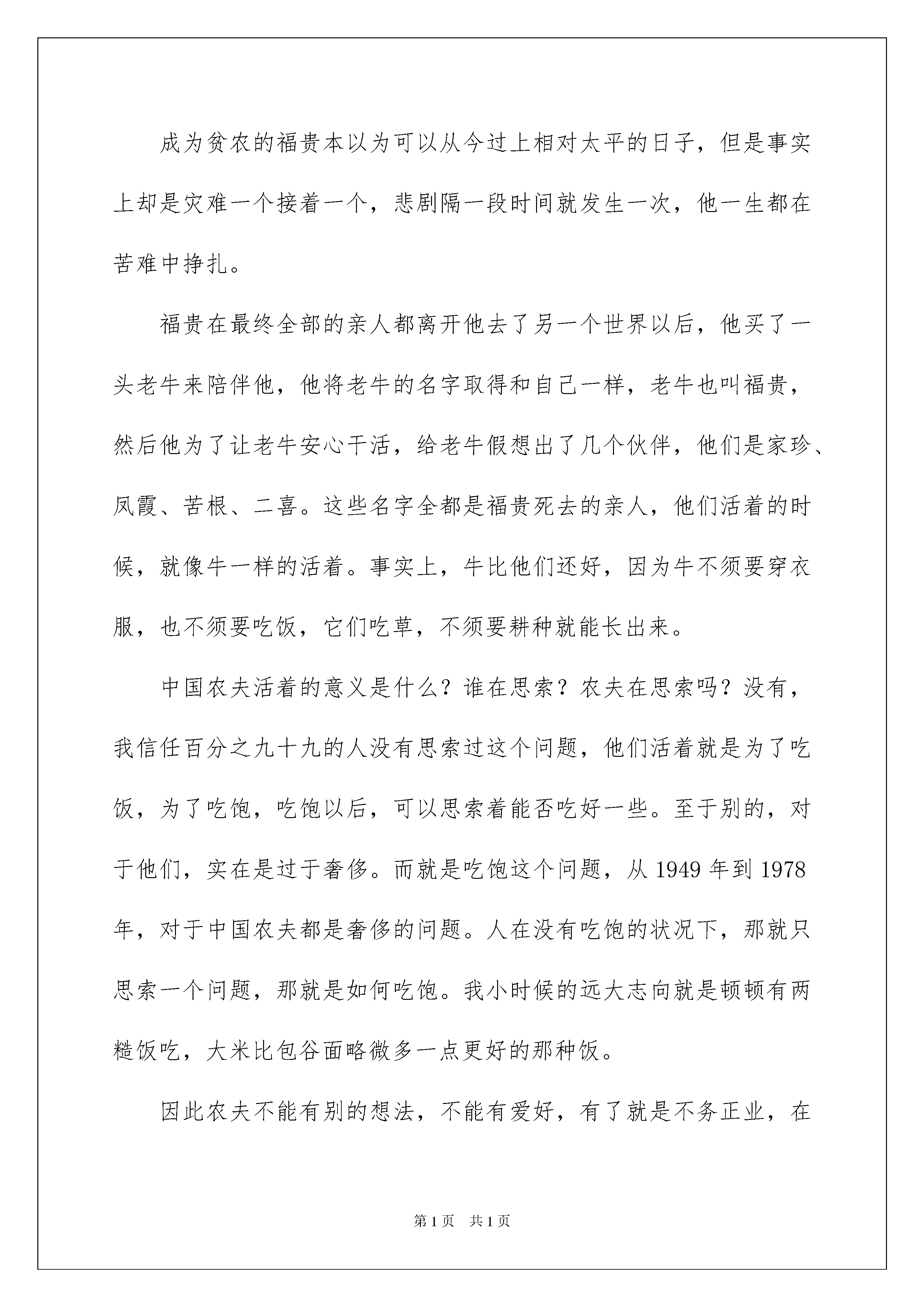 成为贫农的福贵本以为可以从今过上相对太平的日子，但是事实上却是灾难一个接着一个，悲剧隔一段时间就发生一次，他一生都在苦难中挣扎。

福贵在最终全部的亲人都离开他去了另一个世界以后，他买了一头老牛来陪伴他，他将老牛的名字取得和自己一样，老牛也叫福贵，然后他为了让老牛安心干活，给老牛假想出了几个伙伴，他们是家珍、凤霞、苦根、二喜。这些名字全都是福贵死去的亲人，他们活着的时候，就像牛一样的活着。事实上，牛比他们还好，因为牛不须要穿衣服，也不须要吃饭，它们吃草，不须要耕种就能长出来。

中国农夫活着的意义是什么？谁在思索？农夫在思索吗？没有，我信任百分之九十九的人没有思索过这个问题，他们活着就是为了吃饭，为了吃饱，吃饱以后，可以思索着能否吃好一些。至于别的，对于他们，实在是过于奢侈。而就是吃饱这个问题，从 1949 年到 1978 年，对于中国农夫都是奢侈的问题。人在没有吃饱的状况下，那就只思索一个问题，那就是如何吃饱。我小时候的远大志向就是顿顿有两糙饭吃，大米比包谷面略微多一点更好的那种饭。

因此农夫不能有别的想法，不能有爱好，有了就是不务正业，在

第 1 页　共 1 页